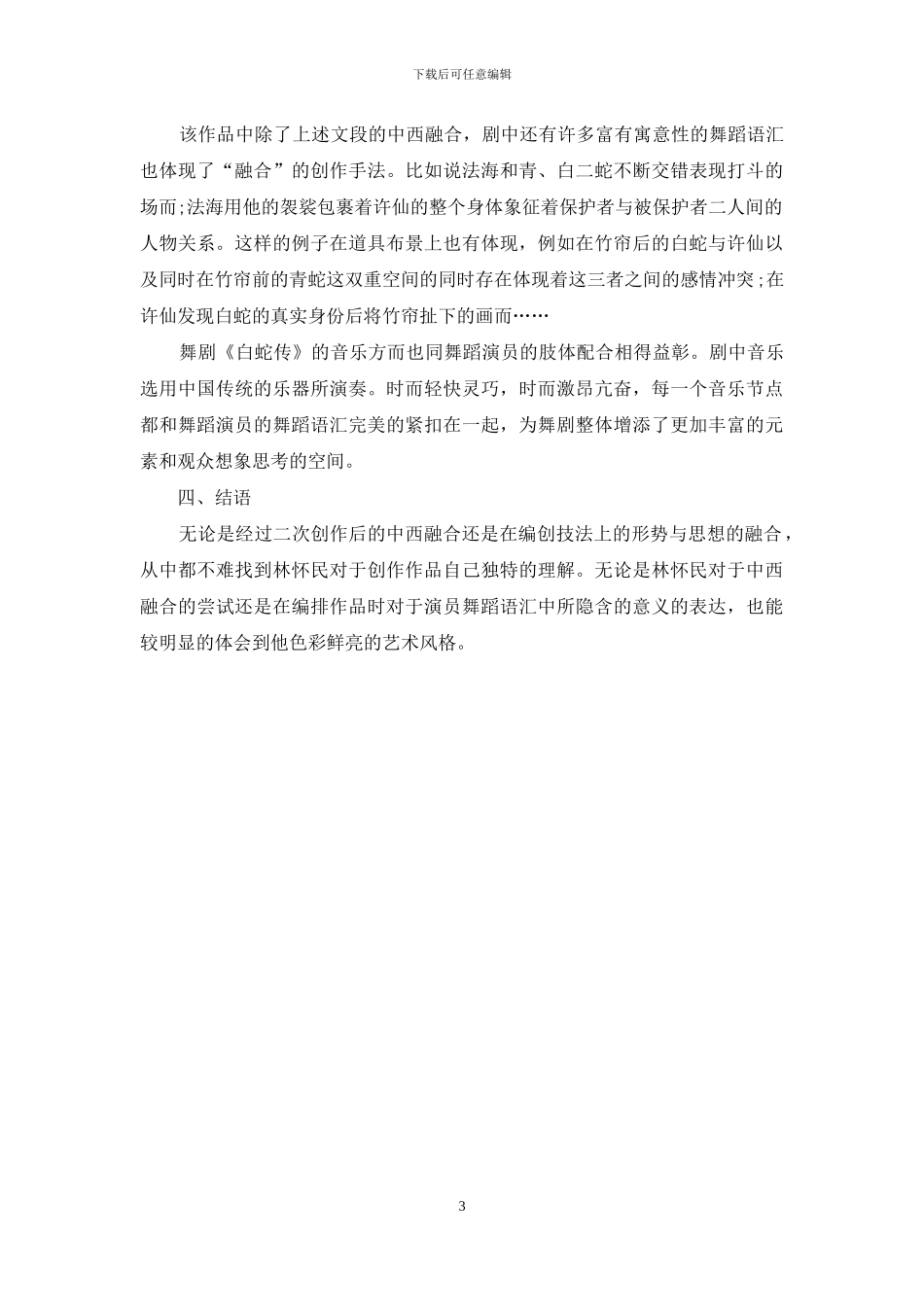 下载后可任意编辑

该作品中除了上述文段的中西融合，剧中还有许多富有寓意性的舞蹈语汇也体现了“融合”的创作手法。比如说法海和青、白二蛇不断交错表现打斗的场而;法海用他的袈裟包裹着许仙的整个身体象征着保护者与被保护者二人间的人物关系。这样的例子在道具布景上也有体现，例如在竹帘后的白蛇与许仙以及同时在竹帘前的青蛇这双重空间的同时存在体现着这三者之间的感情冲突;在许仙发现白蛇的真实身份后将竹帘扯下的画而……

舞剧《白蛇传》的音乐方而也同舞蹈演员的肢体配合相得益彰。剧中音乐选用中国传统的乐器所演奏。时而轻快灵巧，时而激昂亢奋，每一个音乐节点都和舞蹈演员的舞蹈语汇完美的紧扣在一起，为舞剧整体增添了更加丰富的元素和观众想象思考的空间。

四、结语

无论是经过二次创作后的中西融合还是在编创技法上的形势与思想的融合，从中都不难找到林怀民对于创作作品自己独特的理解。无论是林怀民对于中西融合的尝试还是在编排作品时对于演员舞蹈语汇中所隐含的意义的表达，也能较明显的体会到他色彩鲜亮的艺术风格。

3